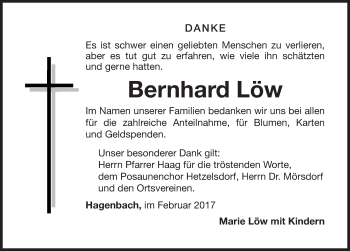 DANKE

Es ist schwer einen geliebten Menschen zu verlieren, aber es tut gut zu erfahren, wie viele ihn schätzten und gerne hatten.

Bernhard Löw

Im Namen unserer Familien bedanken wir uns bei allen für die zahlreiche Anteilnahme, für Blumen, Karten und Geldspenden.

Unser besonderer Dank gilt:
Herrn Pfarrer Haag für die tröstenden Worte,
dem Posaunenchor Hetzelsdorf, Herrn Dr. Mörsdorf
und den Ortsvereinen.

Hagenbach, im Februar 2017

Marie Löw mit Kindern